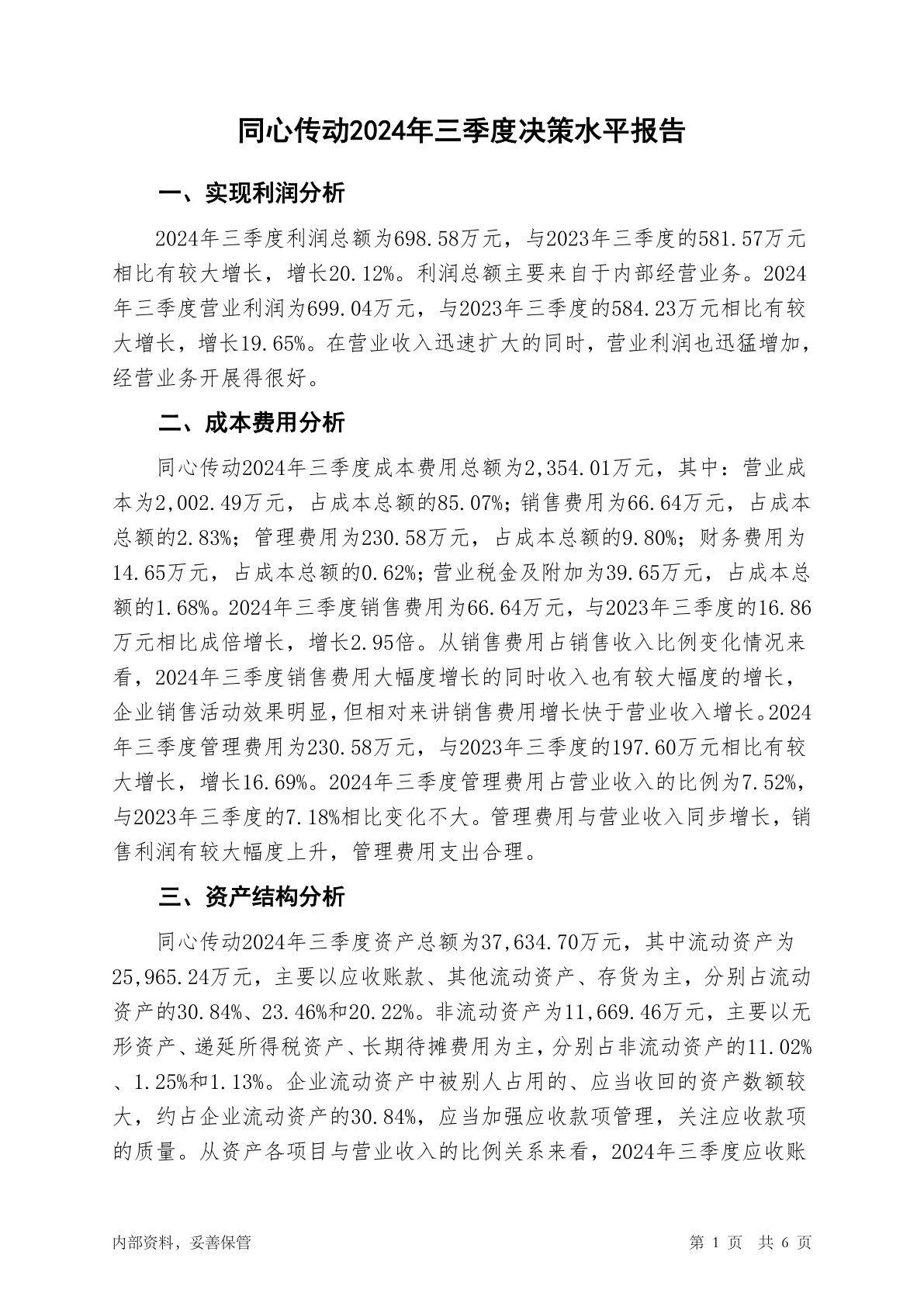 同心传动2024年三季度决策水平报告

一、实现利润分析

2024年三季度利润总额为698.58万元，与2023年三季度的581.57万元相比有较大增长，增长20.12%。利润总额主要来自于内部经营业务。2024年三季度营业利润为699.04万元，与2023年三季度的584.23万元相比有较大增长，增长19.65%。在营业收入迅速扩大的同时，营业利润也迅猛增加，经营业务开展得很好。

二、成本费用分析

同心传动2024年三季度成本费用总额为2,354.01万元，其中：营业成本为2,002.49万元，占成本总额的85.07%；销售费用为66.64万元，占成本总额的2.83%；管理费用为230.58万元，占成本总额的9.80%；财务费用为14.65万元，占成本总额的0.62%；营业税金及附加为39.65万元，占成本总额的1.68%。2024年三季度销售费用为66.64万元，与2023年三季度的16.86万元相比成倍增长，增长2.95倍。从销售费用占销售收入比例变化情况来看，2024年三季度销售费用大幅度增长的同时收入也有较大幅度的增长，企业销售活动效果明显，但相对来讲销售费用增长快于营业收入增长。2024年三季度管理费用为230.58万元，与2023年三季度的197.60万元相比有较大增长，增长16.69%。2024年三季度管理费用占营业收入的比例为7.52%，与2023年三季度的7.18%相比变化不大。管理费用与营业收入同步增长，销售利润有较大幅度上升，管理费用支出合理。

三、资产结构分析

同心传动2024年三季度资产总额为37,634.70万元，其中流动资产为25,965.24万元，主要以应收账款、其他流动资产、存货为主，分别占流动资产的30.84%、23.46%和20.22%。非流动资产为11,669.46万元，主要以无形资产、递延所得税资产、长期待摊费用为主，分别占非流动资产的11.02%、1.25%和1.13%。企业流动资产中被别人占用的、应当收回的资产数额较大，约占企业流动资产的30.84%，应当加强应收款项管理，关注应收款项的质量。从资产各项目与营业收入的比例关系来看，2024年三季度应收账

内部资料，妥善保管　　第 1 页　共 6 页